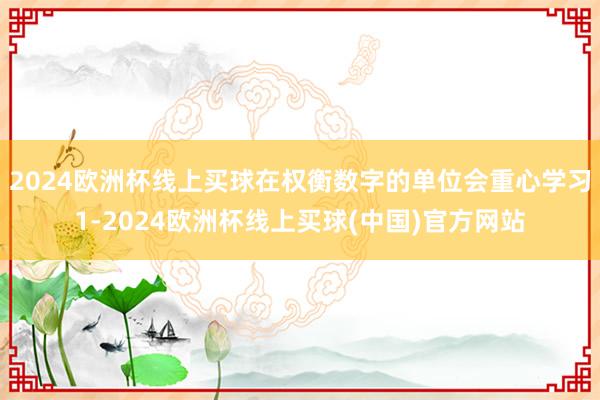 2024欧洲杯线上买球在权衡数字的单位会重心学习1-2024欧洲杯线上买球(中国)官方网站